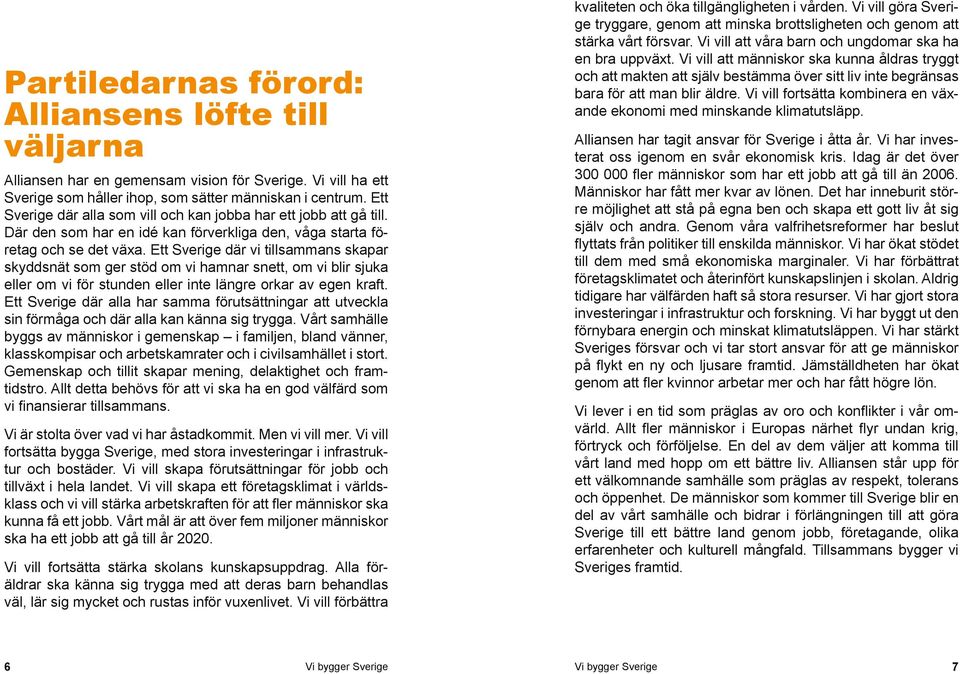 Partiledarnas förord: Alliansens löfte till väljarna

Alliansen har en gemensam vision för Sverige. Vi vill ha ett Sverige som håller ihop, som sätter människan i centrum. Ett Sverige där alla som vill och kan jobba har ett jobb att gå till. Där den som har en idé kan förverkliga den, våga starta företag och se det växa. Ett Sverige där vi tillsammans skapar skyddsnät som ger stöd om vi hamnar snett, om vi blir sjuka eller om vi för stunden eller inte längre orkar av egen kraft. Ett Sverige där alla har samma förutsättningar att utveckla sin förmåga och där alla kan känna sig trygga. Vårt samhälle byggs av människor i gemenskap – i familjen, bland vänner, klasskompisar och arbetskamrater och i civilsamhället i stort. Gemenskap och tillit skapar mening, delaktighet och framtidstro. Allt detta behövs för att vi ska ha en god välfärd som vi finansierar tillsammans.

Vi är stolta över vad vi har åstadkommit. Men vi vill mer. Vi vill fortsätta bygga Sverige, med stora investeringar i infrastruktur och bostäder. Vi vill skapa förutsättningar för jobb och tillväxt i hela landet. Vi vill skapa ett företagsklimat i världsklass och vi vill stärka arbetskraften för att fler människor ska kunna få ett jobb. Vårt mål är att över fem miljoner människor ska ha ett jobb att gå till år 2020.

Vi vill fortsätta stärka skolans kunskapsuppdrag. Alla föräldrar ska känna sig trygga med att deras barn behandlas väl, lär sig mycket och rustas inför vuxenlivet. Vi vill förbättra

kvaliteten och öka tillgängligheten i vården. Vi vill göra Sverige tryggare, genom att minska brottsligheten och genom att stärka vårt försvar. Vi vill att våra barn och ungdomar ska ha en bra uppväxt. Vi vill att människor ska kunna åldras tryggt och att makten att själv bestämma över sitt liv inte begränsas bara för att man blir äldre. Vi vill fortsätta kombinera en växande ekonomi med minskande klimatutsläpp.

Alliansen har tagit ansvar för Sverige i åtta år. Vi har investerat oss igenom en svår ekonomisk kris. Idag är det över 300 000 fler människor som har ett jobb att gå till än 2006. Människor har fått mer kvar av lönen. Det har inneburit större möjlighet att stå på egna ben och skapa ett gott liv åt sig själv och andra. Genom våra valfrihetsreformer har beslut flyttats från politiker till enskilda människor. Vi har ökat stödet till dem med små ekonomiska marginaler. Vi har förbättrat företagsklimatet och återinfört kunskapslinjen i skolan. Aldrig tidigare har välfärden haft så stora resurser. Vi har gjort stora investeringar i infrastruktur och forskning. Vi har byggt ut den förnybara energin och minskat klimatutsläppen. Vi har stärkt Sveriges försvar och vi tar stort ansvar för att ge människor på flykt en ny och ljusare framtid. Jämställdheten har ökat genom att fler kvinnor arbetar mer och har fått högre lön.

Vi lever i en tid som präglas av oro och konflikter i vår omvärld. Allt fler människor i Europas närhet flyr undan krig, förtryck och förföljelse. En del av dem väljer att komma till vårt land med hopp om ett bättre liv. Alliansen står upp för ett välkomnande samhälle som präglas av respekt, tolerans och öppenhet. De människor som kommer till Sverige blir en del av vårt samhälle och bidrar i förlängningen till att göra Sverige till ett bättre land genom jobb, företagande, olika erfarenheter och kulturell mångfald. Tillsammans bygger vi Sveriges framtid.

6 Vi bygger Sverige

Vi bygger Sverige 7